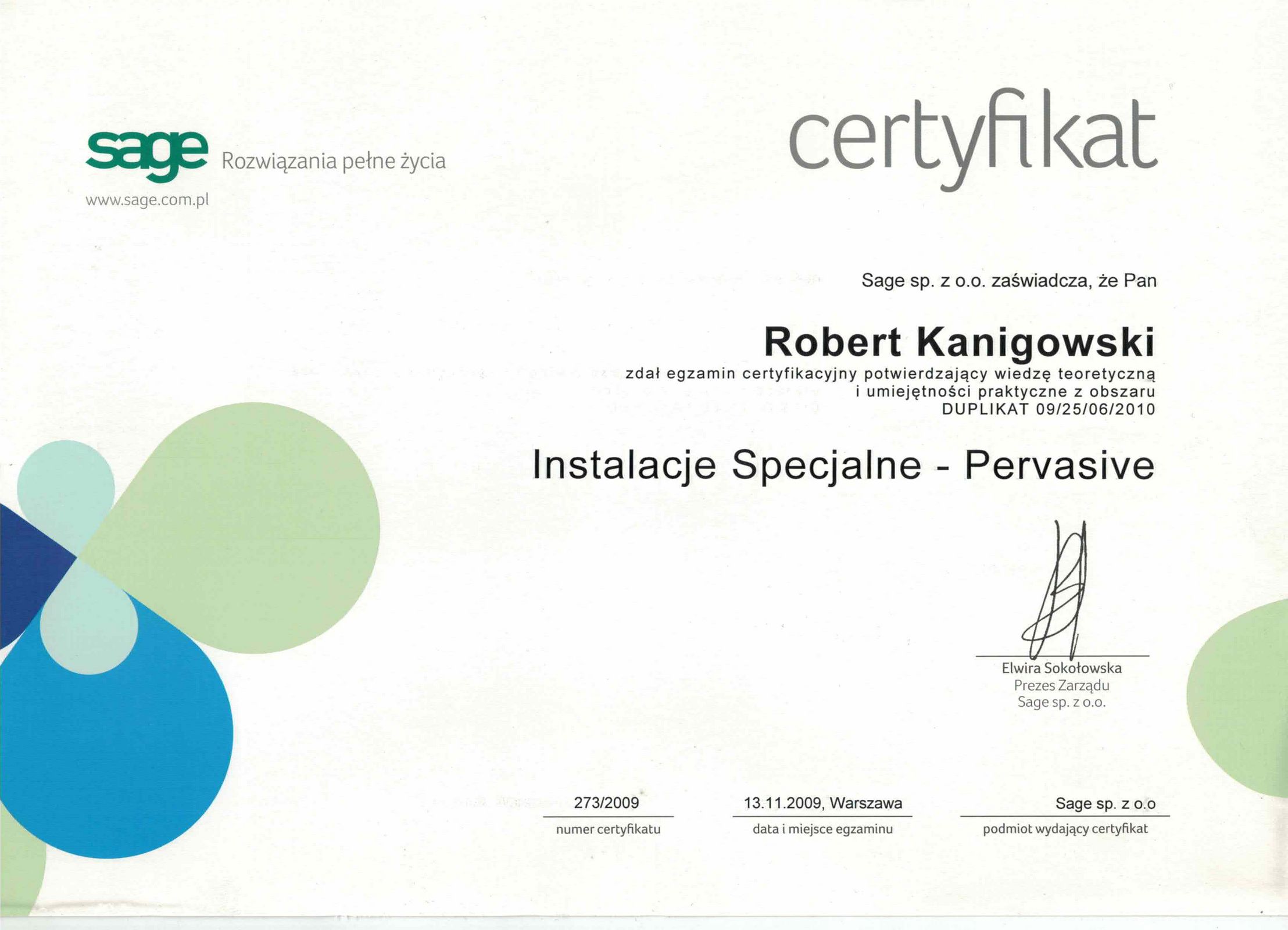 sage Rozwiązania pełne życia

www.sage.com.pl

certyfikat

Sage sp. z o.o. zaświadcza, że Pan

Robert Kanigowski

zdał egzamin certyfikacyjny potwierdzający wiedzę teoretyczną i umiejętności praktyczne z obszaru DUPLIKAT 09/25/06/2010

Instalacje Specjalne - Pervasive

Elwira Sokołowska
Prezes Zarządu
Sage sp. z o.o.

273/2009
numer certyfikatu

13.11.2009, Warszawa
data i miejsce egzaminu

Sage sp. z o.o
podmiot wydający certyfikat